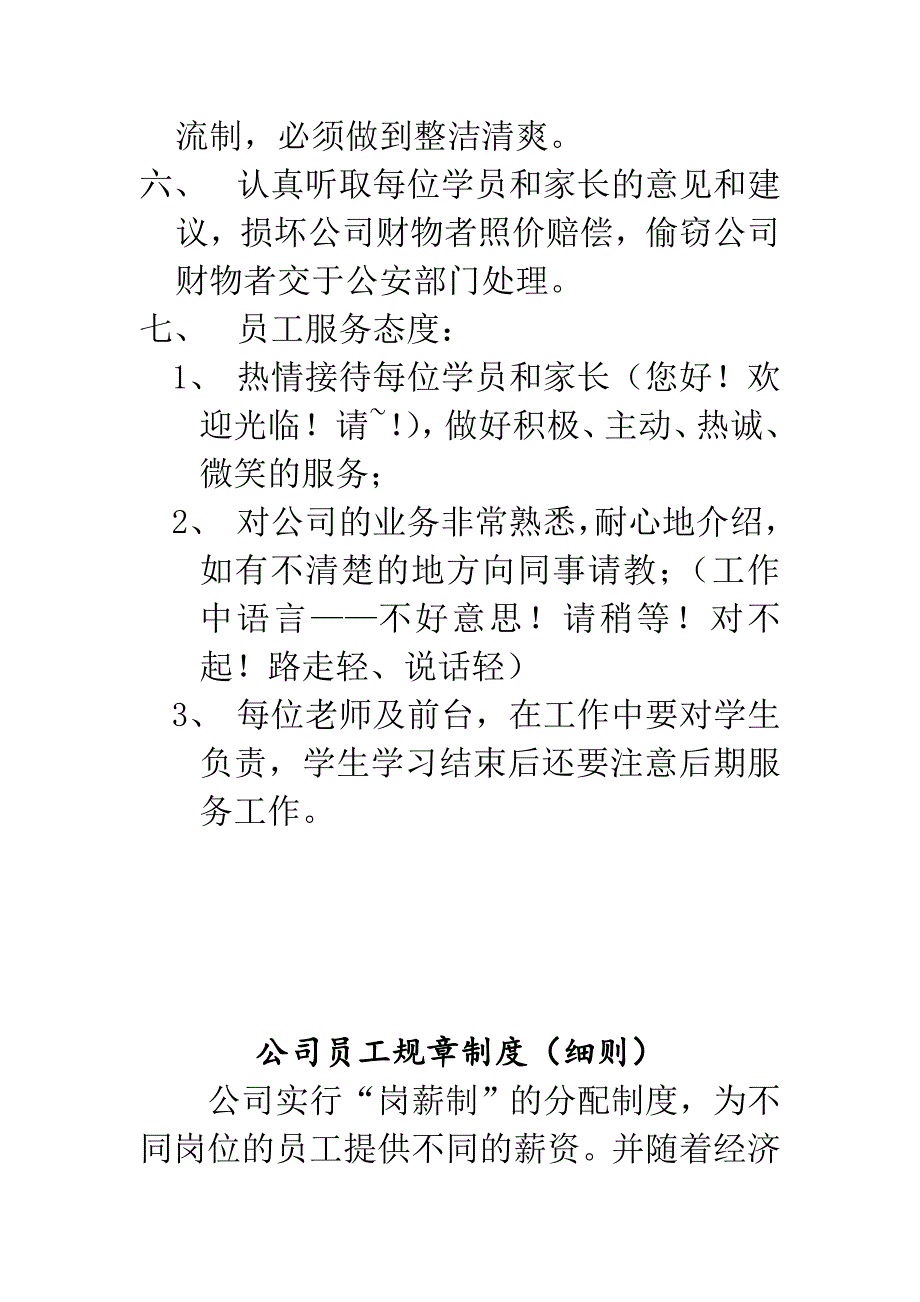 流制，必须做到整洁清爽。

六、 认真听取每位学员和家长的意见和建议，损坏公司财物者照价赔偿，偷窃公司财物者交于公安部门处理。

七、 员工服务态度：

1、 热情接待每位学员和家长（您好！欢迎光临！请~!)，做好积极、主动、热诚、微笑的服务；

2、 对公司的业务非常熟悉,耐心地介绍，如有不清楚的地方向同事请教；（工作中语言——不好意思！请稍等！对不起！路走轻、说话轻）

3、 每位老师及前台，在工作中要对学生负责，学生学习结束后还要注意后期服务工作。

公司员工规章制度（细则）

公司实行“岗薪制”的分配制度，为不同岗位的员工提供不同的薪资。并随着经济